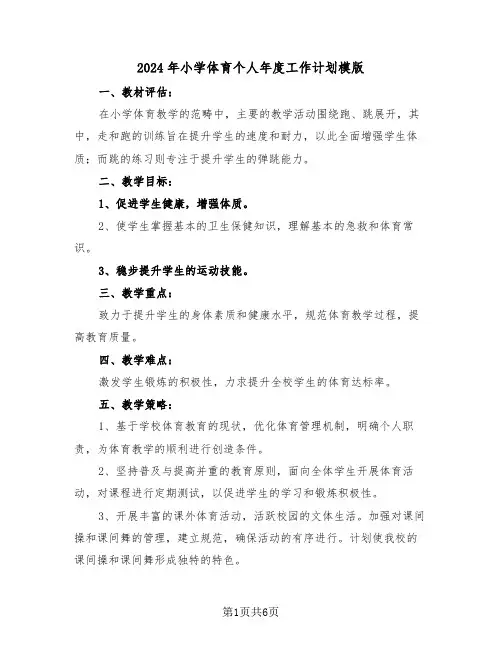 2024年小学体育个人年度工作计划模版

一、教材评估：

在小学体育教学的范畴中，主要的教学活动围绕跑、跳展开，其中，走和跑的训练旨在提升学生的速度和耐力，以此全面增强学生体质；而跳的练习则专注于提升学生的弹跳能力。

二、教学目标：

1、促进学生健康，增强体质。

2、使学生掌握基本的卫生保健知识，理解基本的急救和体育常识。

3、稳步提升学生的运动技能。

三、教学重点：

致力于提升学生的身体素质和健康水平，规范体育教学过程，提高教育质量。

四、教学难点：

激发学生锻炼的积极性，力求提升全校学生的体育达标率。

五、教学策略：

1、基于学校体育教育的现状，优化体育管理机制，明确个人职责，为体育教学的顺利进行创造条件。

2、坚持普及与提高并重的教育原则，面向全体学生开展体育活动，对课程进行定期测试，以促进学生的学习和锻炼积极性。

3、开展丰富的课外体育活动，活跃校园的文体生活。加强对课间操和课间舞的管理，建立规范，确保活动的有序进行。计划使我校的课间操和课间舞形成独特的特色。

第1页共6页